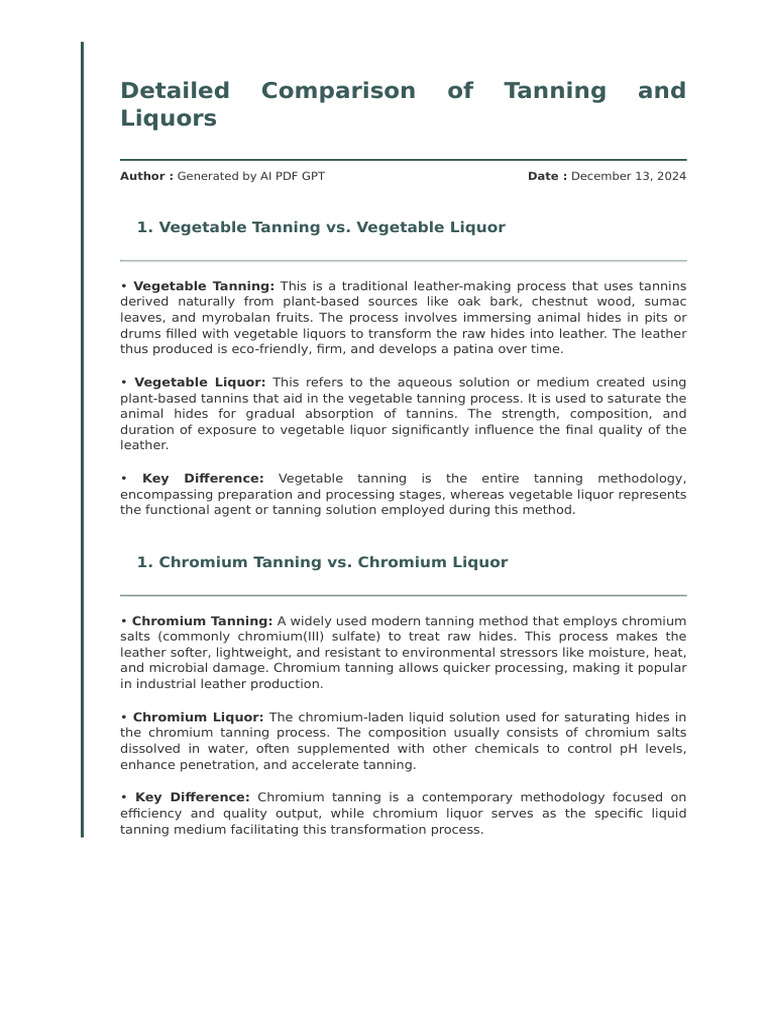 Detailed Comparison of Tanning and Liquors

Author : Generated by AI PDF GPT

Date : December 13, 2024

1. Vegetable Tanning vs. Vegetable Liquor

• Vegetable Tanning: This is a traditional leather-making process that uses tannins derived naturally from plant-based sources like oak bark, chestnut wood, sumac leaves, and myrobalan fruits. The process involves immersing animal hides in pits or drums filled with vegetable liquors to transform the raw hides into leather. The leather thus produced is eco-friendly, firm, and develops a patina over time.

• Vegetable Liquor: This refers to the aqueous solution or medium created using plant-based tannins that aid in the vegetable tanning process. It is used to saturate the animal hides for gradual absorption of tannins. The strength, composition, and duration of exposure to vegetable liquor significantly influence the final quality of the leather.

• Key Difference: Vegetable tanning is the entire tanning methodology, encompassing preparation and processing stages, whereas vegetable liquor represents the functional agent or tanning solution employed during this method.

1. Chromium Tanning vs. Chromium Liquor

• Chromium Tanning: A widely used modern tanning method that employs chromium salts (commonly chromium(III) sulfate) to treat raw hides. This process makes the leather softer, lightweight, and resistant to environmental stressors like moisture, heat, and microbial damage. Chromium tanning allows quicker processing, making it popular in industrial leather production.

• Chromium Liquor: The chromium-laden liquid solution used for saturating hides in the chromium tanning process. The composition usually consists of chromium salts dissolved in water, often supplemented with other chemicals to control pH levels, enhance penetration, and accelerate tanning.

• Key Difference: Chromium tanning is a contemporary methodology focused on efficiency and quality output, while chromium liquor serves as the specific liquid tanning medium facilitating this transformation process.